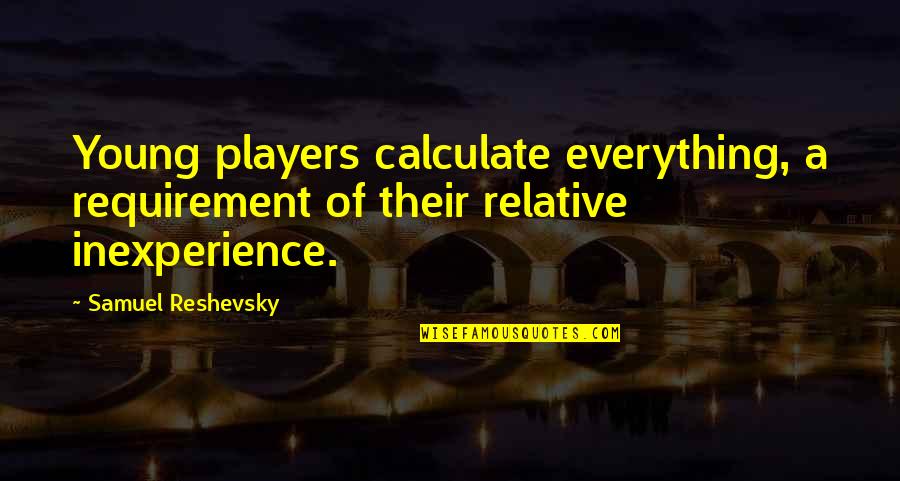 Young players calculate everything, a requirement of their relative inexperience.

~ Samuel Reshevsky

WISEFAMOUSQUOTES.COM